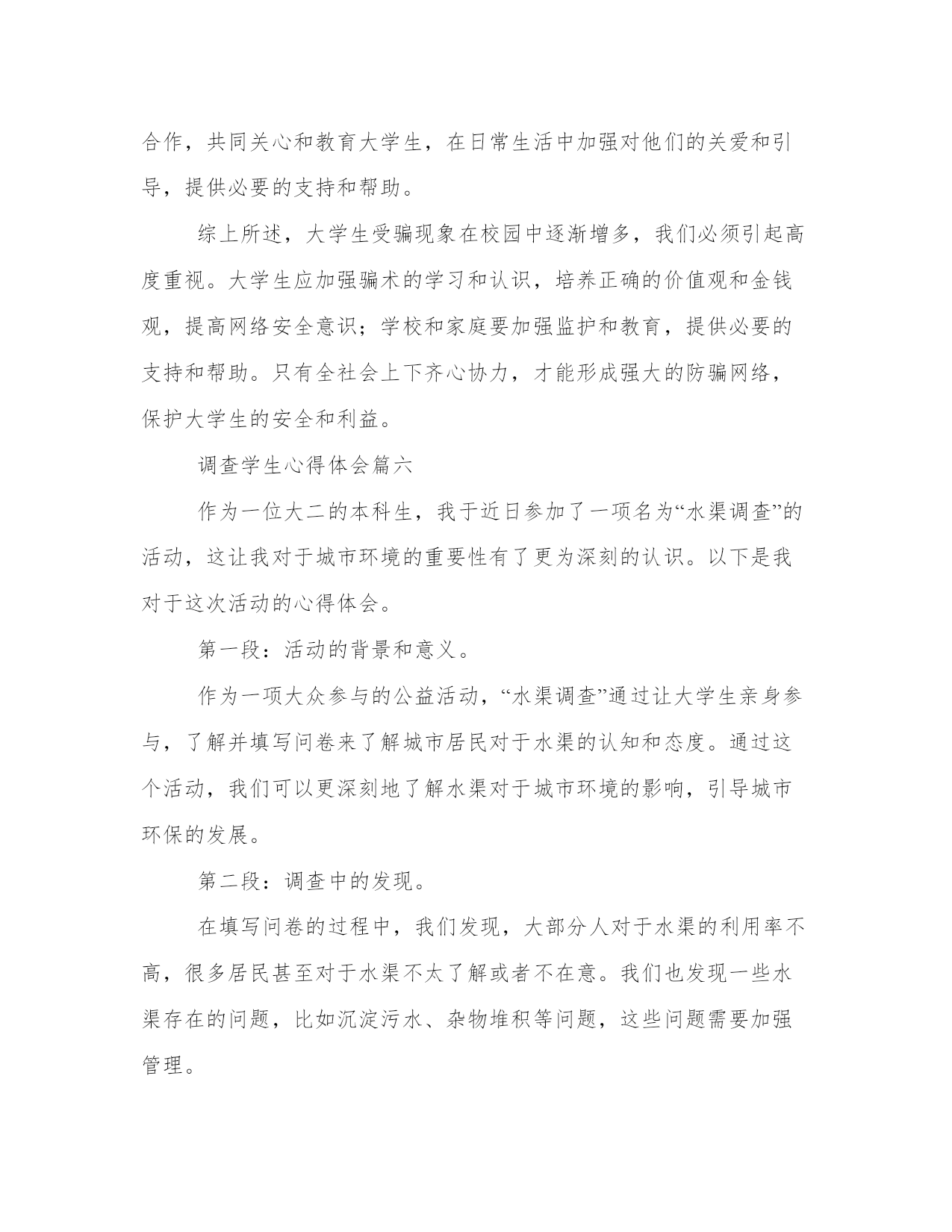 合作，共同关心和教育大学生，在日常生活中加强对他们的关爱和引导，提供必要的支持和帮助。

综上所述，大学生受骗现象在校园中逐渐增多，我们必须引起高度重视。大学生应加强骗术的学习和认识，培养正确的价值观和金钱观，提高网络安全意识；学校和家庭要加强监护和教育，提供必要的支持和帮助。只有全社会上下齐心协力，才能形成强大的防骗网络，保护大学生的安全和利益。

调查学生心得体会篇六

作为一位大二的本科生，我于近日参加了一项名为“水渠调查”的活动，这让我对于城市环境的重要性有了更为深刻的认识。以下是我对于这次活动的心得体会。

第一段：活动的背景和意义。

作为一项大众参与的公益活动，“水渠调查”通过让大学生亲身参与，了解并填写问卷来了解城市居民对于水渠的认知和态度。通过这个活动，我们可以更深刻地了解水渠对于城市环境的影响，引导城市环保的发展。

第二段：调查中的发现。

在填写问卷的过程中，我们发现，大部分人对于水渠的利用率不高，很多居民甚至对于水渠不太了解或者不在意。我们也发现一些水渠存在的问题，比如沉淀污水、杂物堆积等问题，这些问题需要加强管理。